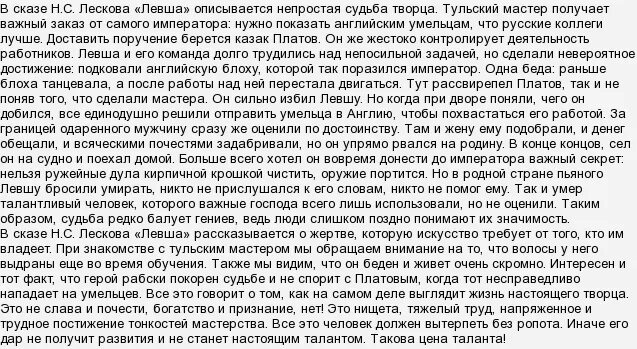 В сказе Н.С. Лескова «Левша» описывается непростая судьба творца. Тульский мастер получает важный заказ от самого императора: нужно показать английским умельцам, что русские коллеги лучше. Доставить поручение берется казак Платов. Он же жестоко контролирует деятельность работников. Левша и его команда долго трудились над непосильной задачей, но сделали невероятное достижение: подковали английскую блоху, которой так поразился император. Одна беда: раньше блоха танцевала, а после работы над ней перестала двигаться. Тут рассвирепел Платов, так и не поняв того, что сделали мастера. Он сильно избил Левшу. Но когда при дворе поняли, чего он добился, все единодушно решили отправить умельца в Англию, чтобы похвастаться его работой. За границей одаренного мужчину сразу же оценили по достоинству. Там и жену ему подобрали, и денег обещали, и всяческими почестями задабривали, но он упрямо рвался на родину. В конце концов, сел он на судно и поехал домой. Больше всего хотел он вовремя донести до императора важный секрет: нельзя ружейные дула кирпичной крошкой чистить, оружие портится. Но в родной стране пьяного Левшу бросили умирать, никто не прислушался к его словам, никто не помог ему. Так и умер талантливый человек, которого важные господа всего лишь использовали, но не оценили. Таким образом, судьба редко балует гениев, ведь люди слишком поздно понимают их значимость.
В сказе Н.С. Лескова «Левша» рассказывается о жертве, которую искусство требует от того, кто им владеет. При знакомстве с тульским мастером мы обращаем внимание на то, что волосы у него выдраны еще во время обучения. Также мы видим, что он беден и живет очень скромно. Интересен и тот факт, что герой рабски покорен судьбе и не спорит с Платовым, когда тот несправедливо нападает на умельцев. Все это говорит о том, как на самом деле выглядит жизнь настоящего творца. Это не слава и почести, богатство и признание, нет! Это нищета, тяжелый труд, напряженное и трудное постижение тонкостей мастерства. Все это человек должен вытерпеть без ропота. Иначе его дар не получит развития и не станет настоящим талантом. Такова цена таланта!